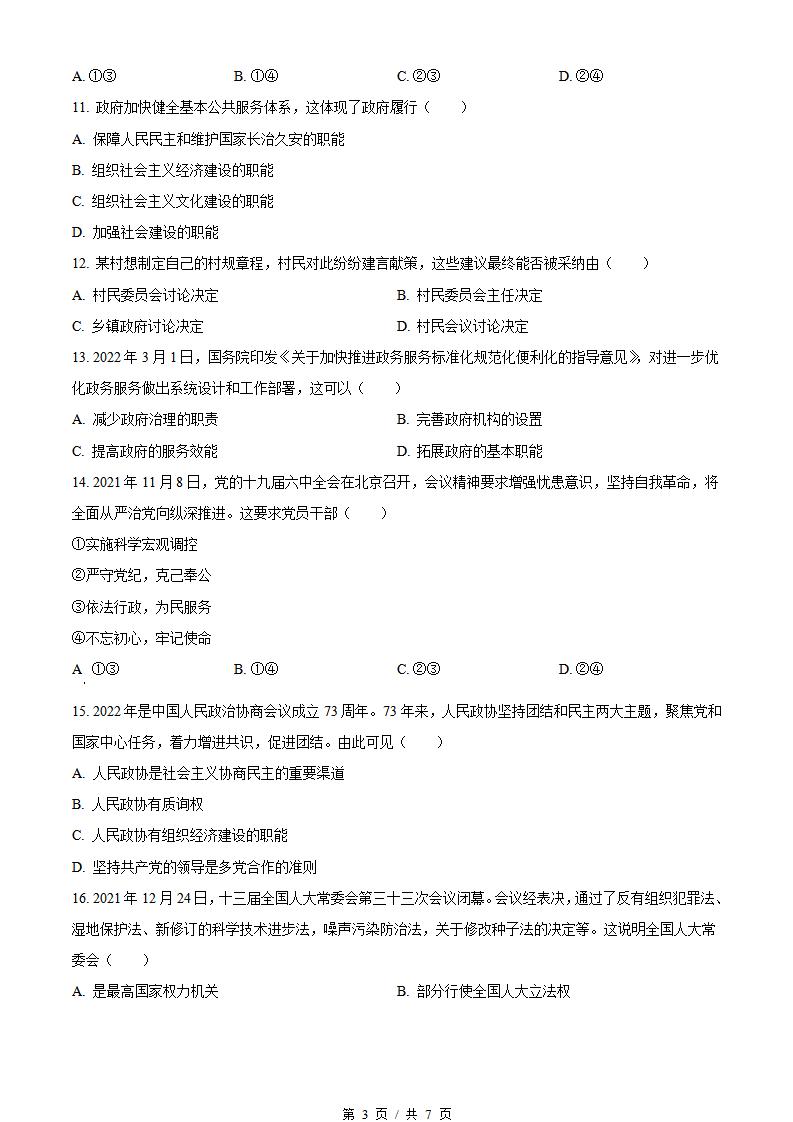 A. ①③　　B. ①④　　C. ②③　　D. ②④

11. 政府加快健全基本公共服务体系，这体现了政府履行（　　）

A. 保障人民民主和维护国家长治久安的职能

B. 组织社会主义经济建设的职能

C. 组织社会主义文化建设的职能

D. 加强社会建设的职能

12. 某村想制定自己的村规章程，村民对此纷纷建言献策，这些建议最终能否被采纳由（　　）

A. 村民委员会讨论决定　　B. 村民委员会主任决定

C. 乡镇政府讨论决定　　D. 村民会议讨论决定

13. 2022 年 3 月 1 日，国务院印发《关于加快推进政务服务标准化规范化便利化的指导意见》，对进一步优化政务服务做出系统设计和工作部署，这可以（　　）

A. 减少政府治理的职责　　B. 完善政府机构的设置

C. 提高政府的服务效能　　D. 拓展政府的基本职能

14. 2021 年 11 月 8 日，党的十九届六中全会在北京召开，会议精神要求增强忧患意识，坚持自我革命，将全面从严治党向纵深推进。这要求党员干部（　　）

①实施科学宏观调控

②严守党纪，克己奉公

③依法行政，为民服务

④不忘初心，牢记使命

A. ①③　　B. ①④　　C. ②③　　D. ②④

15. 2022 年是中国人民政治协商会议成立 73 周年。73 年来，人民政协坚持团结和民主两大主题，聚焦党和国家中心任务，着力增进共识，促进团结。由此可见（　　）

A. 人民政协是社会主义协商民主的重要渠道

B. 人民政协有质询权

C. 人民政协有组织经济建设的职能

D. 坚持共产党的领导是多党合作的准则

16. 2021 年 12 月 24 日，十三届全国人大常委会第三十三次会议闭幕。会议经表决，通过了反有组织犯罪法、湿地保护法、新修订的科学技术进步法，噪声污染防治法，关于修改种子法的决定等。这说明全国人大常委会（　　）

A. 是最高国家权力机关　　B. 部分行使全国人大立法权

第 3 页 / 共 7 页